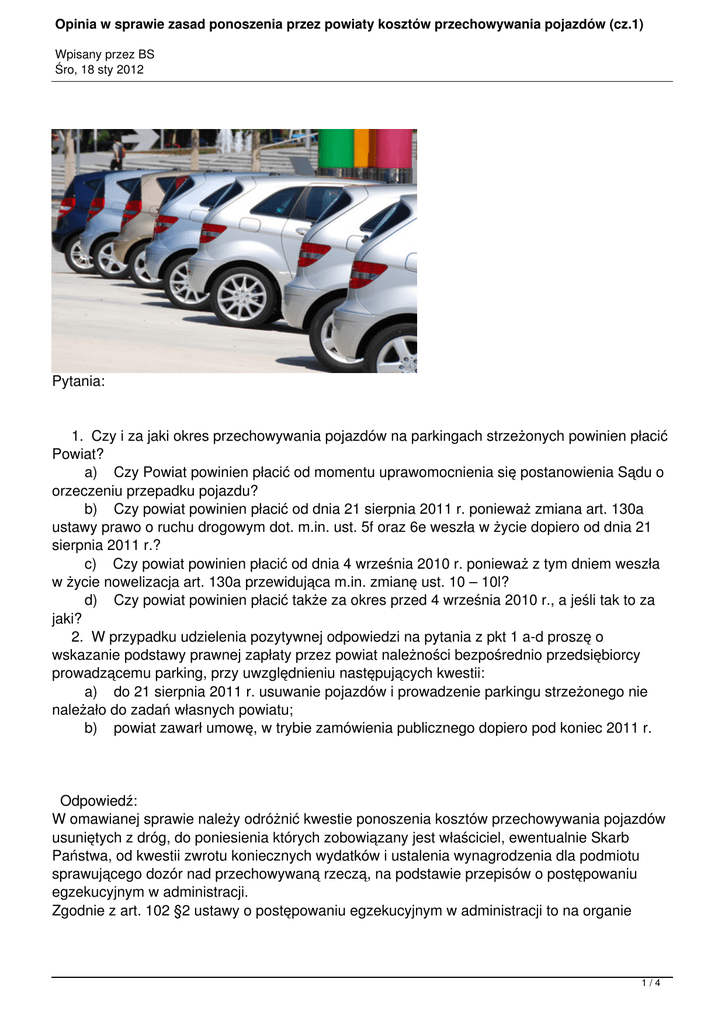 Opinia w sprawie zasad ponoszenia przez powiaty kosztów przechowywania pojazdów (cz.1)

Wpisany przez BS
Śro, 18 sty 2012

Pytania:

1. Czy i za jaki okres przechowywania pojazdów na parkingach strzeżonych powinien płacić Powiat?
a) Czy Powiat powinien płacić od momentu uprawomocnienia się postanowienia Sądu o orzeczeniu przepadku pojazdu?
b) Czy powiat powinien płacić od dnia 21 sierpnia 2011 r. ponieważ zmiana art. 130a ustawy prawo o ruchu drogowym dot. m.in. ust. 5f oraz 6e weszła w życie dopiero od dnia 21 sierpnia 2011 r.?
c) Czy powiat powinien płacić od dnia 4 września 2010 r. ponieważ z tym dniem weszła w życie nowelizacja art. 130a przewidująca m.in. zmianę ust. 10 – 10l?
d) Czy powiat powinien płacić także za okres przed 4 września 2010 r., a jeśli tak to za jaki?
2. W przypadku udzielenia pozytywnej odpowiedzi na pytania z pkt 1 a-d proszę o wskazanie podstawy prawnej zapłaty przez powiat należności bezpośrednio przedsiębiorcy prowadzącemu parking, przy uwzględnieniu następujących kwestii:
a) do 21 sierpnia 2011 r. usuwanie pojazdów i prowadzenie parkingu strzeżonego nie należało do zadań własnych powiatu;
b) powiat zawarł umowę, w trybie zamówienia publicznego dopiero pod koniec 2011 r.

Odpowiedź:
W omawianej sprawie należy odróżnić kwestie ponoszenia kosztów przechowywania pojazdów usuniętych z dróg, do poniesienia których zobowiązany jest właściciel, ewentualnie Skarb Państwa, od kwestii zwrotu koniecznych wydatków i ustalenia wynagrodzenia dla podmiotu sprawującego dozór nad przechowywaną rzeczą, na podstawie przepisów o postępowaniu egzekucyjnym w administracji.
Zgodnie z art. 102 §2 ustawy o postępowaniu egzekucyjnym w administracji to na organie

1 / 4